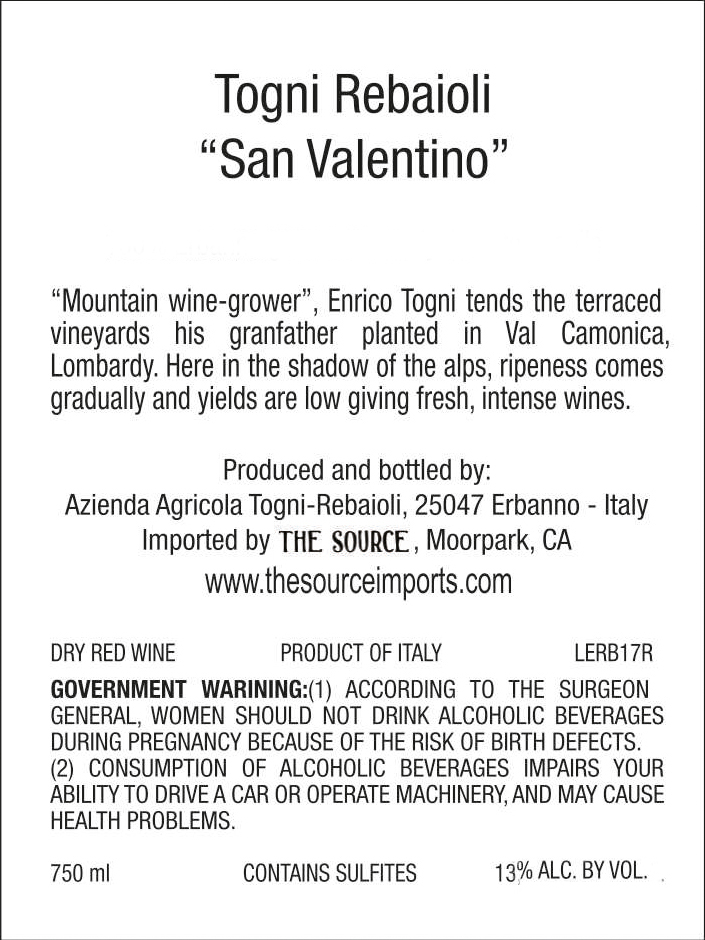 Togni Rebaioli
"San Valentino"

"Mountain wine-grower", Enrico Togni tends the terraced vineyards his granfather planted in Val Camonica, Lombardy. Here in the shadow of the alps, ripeness comes gradually and yields are low giving fresh, intense wines.

Produced and bottled by:
Azienda Agricola Togni-Rebaioli, 25047 Erbanno - Italy
Imported by THE SOURCE, Moorpark, CA
www.thesourceimports.com

DRY RED WINE PRODUCT OF ITALY LERB17R

GOVERNMENT WARINING:(1) ACCORDING TO THE SURGEON GENERAL, WOMEN SHOULD NOT DRINK ALCOHOLIC BEVERAGES DURING PREGNANCY BECAUSE OF THE RISK OF BIRTH DEFECTS. (2) CONSUMPTION OF ALCOHOLIC BEVERAGES IMPAIRS YOUR ABILITY TO DRIVE A CAR OR OPERATE MACHINERY, AND MAY CAUSE HEALTH PROBLEMS.

750 ml CONTAINS SULFITES 13% ALC. BY VOL.